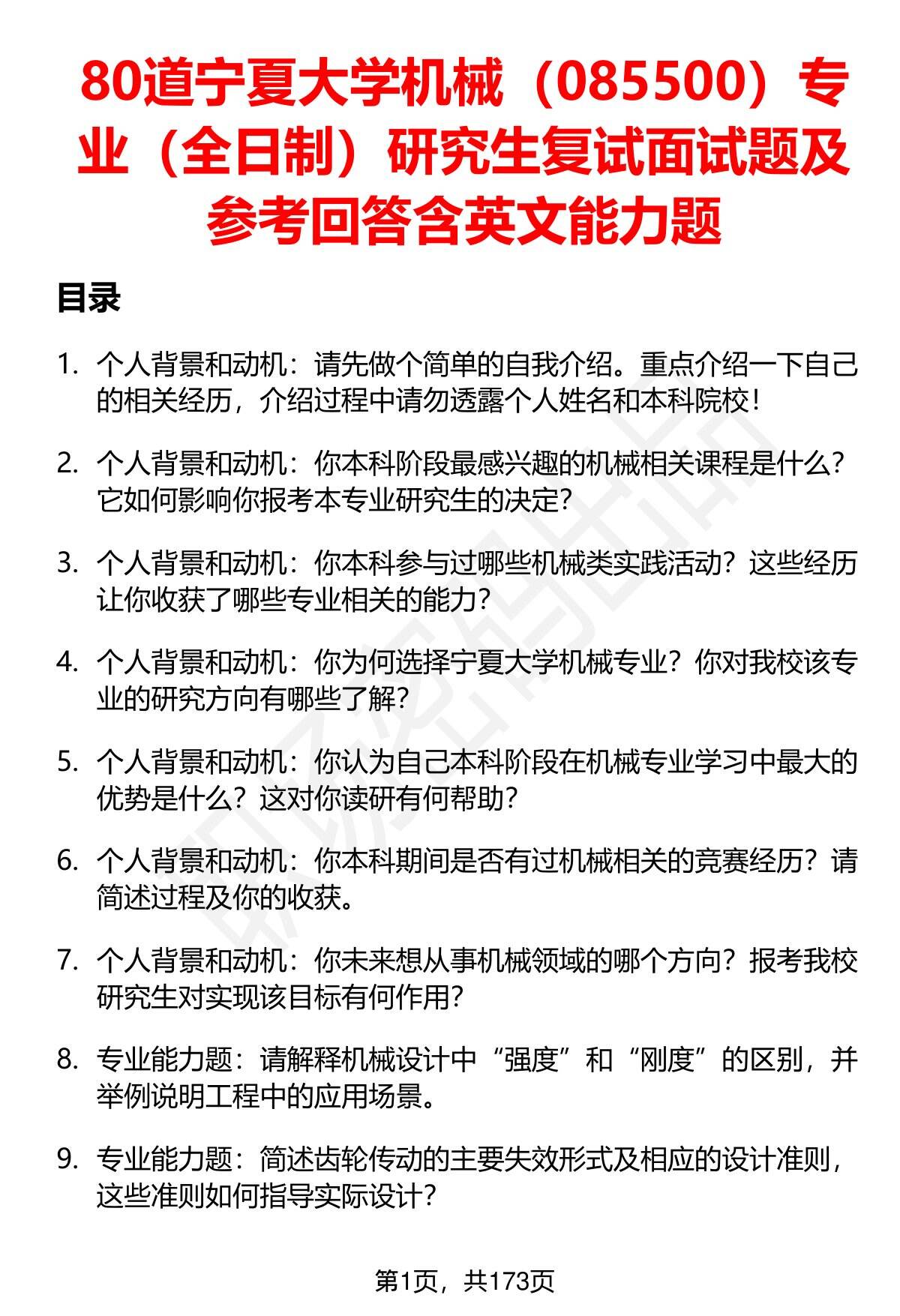 80道宁夏大学机械（085500）专业（全日制）研究生复试面试题及参考回答含英文能力题

目录

1. 个人背景和动机：请先做个简单的自我介绍。重点介绍一下自己的相关经历，介绍过程中请勿透露个人姓名和本科院校！

2. 个人背景和动机：你本科阶段最感兴趣的机械相关课程是什么？它如何影响你报考本专业研究生的决定？

3. 个人背景和动机：你本科参与过哪些机械类实践活动？这些经历让你收获了哪些专业相关的能力？

4. 个人背景和动机：你为何选择宁夏大学机械专业？你对我校该专业的研究方向有哪些了解？

5. 个人背景和动机：你认为自己本科阶段在机械专业学习中最大的优势是什么？这对你读研有何帮助？

6. 个人背景和动机：你本科期间是否有过机械相关的竞赛经历？请简述过程及你的收获。

7. 个人背景和动机：你未来想从事机械领域的哪个方向？报考我校研究生对实现该目标有何作用？

8. 专业能力题：请解释机械设计中“强度”和“刚度”的区别，并举例说明工程中的应用场景。

9. 专业能力题：简述齿轮传动的主要失效形式及相应的设计准则，这些准则如何指导实际设计？

第1页，共173页